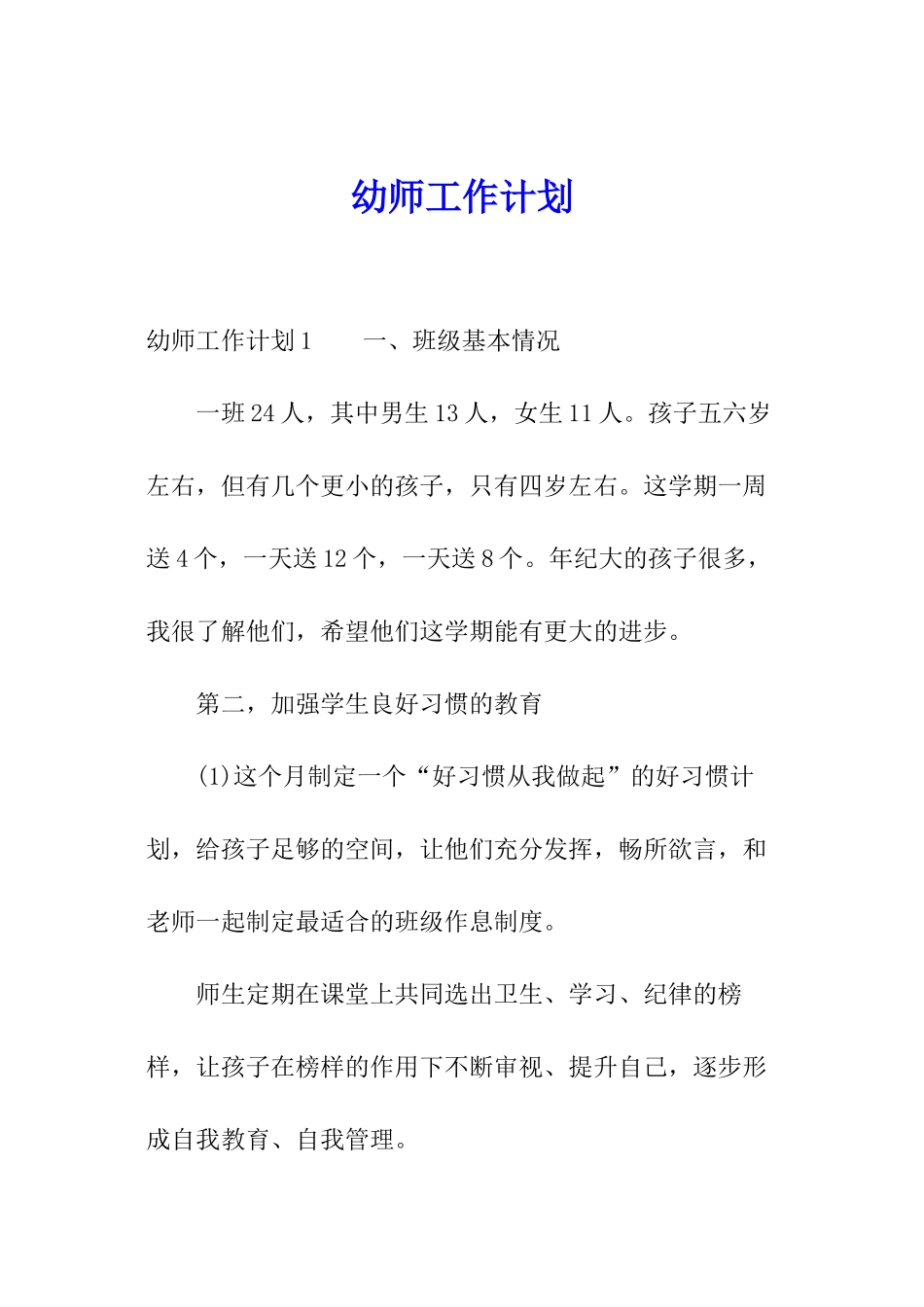 幼师工作计划

幼师工作计划1　　一、班级基本情况

一班24人，其中男生13人，女生11人。孩子五六岁左右，但有几个更小的孩子，只有四岁左右。这学期一周送4个，一天送12个，一天送8个。年纪大的孩子很多，我很了解他们，希望他们这学期能有更大的进步。

第二，加强学生良好习惯的教育

(1)这个月制定一个“好习惯从我做起”的好习惯计划，给孩子足够的空间，让他们充分发挥，畅所欲言，和老师一起制定最适合的班级作息制度。

师生定期在课堂上共同选出卫生、学习、纪律的榜样，让孩子在榜样的作用下不断审视、提升自己，逐步形成自我教育、自我管理。